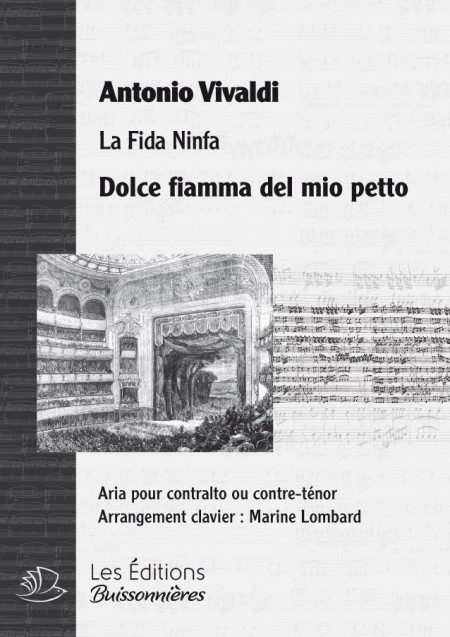 Antonio Vivaldi

La Fida Ninfa

Dolce fiamma del mio petto

Aria pour contralto ou contre-ténor
Arrangement clavier : Marine Lombard

Les Éditions
Buissonnières